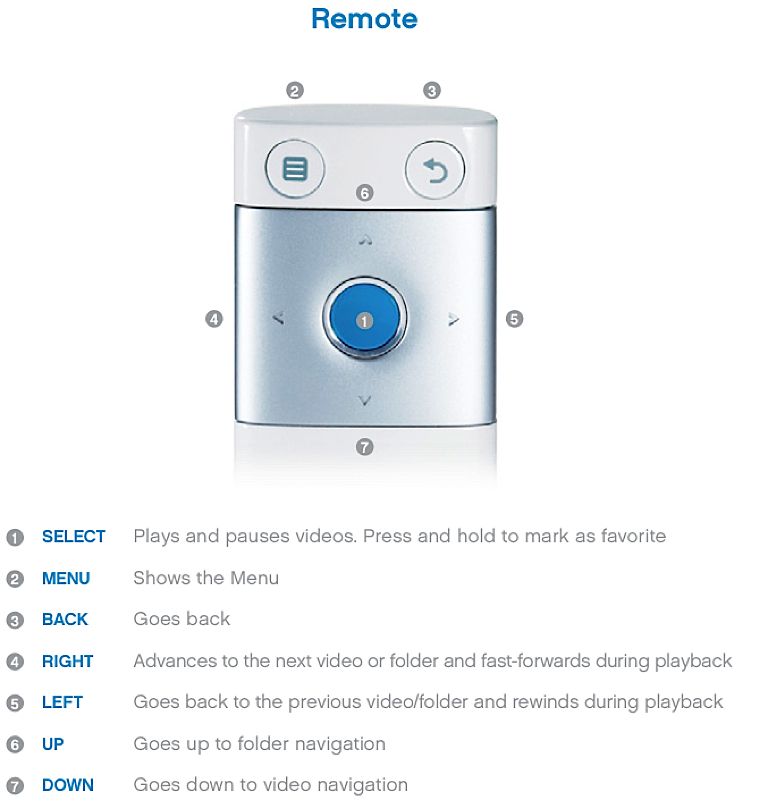 Remote

2 3
6
4 1 5
7

1 SELECT Plays and pauses videos. Press and hold to mark as favorite

2 MENU Shows the Menu

3 BACK Goes back

4 RIGHT Advances to the next video or folder and fast-forwards during playback

5 LEFT Goes back to the previous video/folder and rewinds during playback

6 UP Goes up to folder navigation

7 DOWN Goes down to video navigation